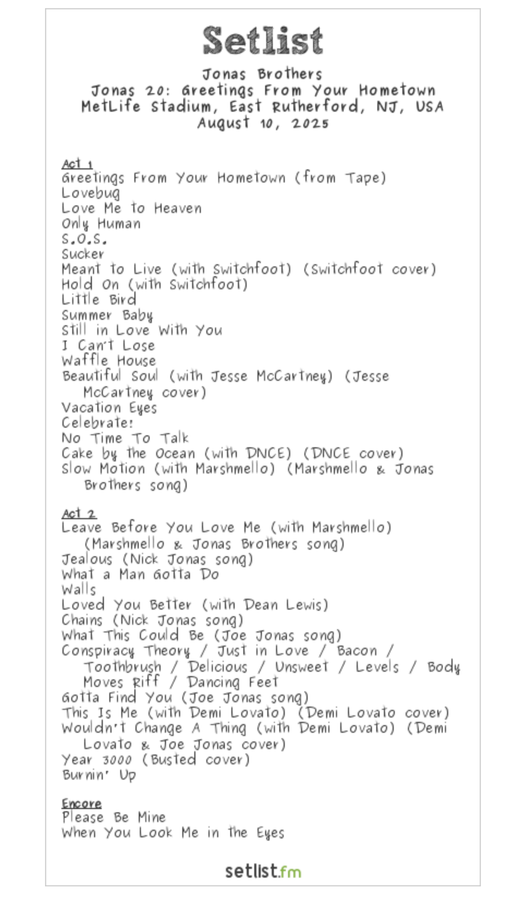 Setlist

Jonas Brothers
Jonas 20: Greetings From Your Hometown
MetLife Stadium, East Rutherford, NJ, USA
August 10, 2025

Act 1
Greetings From Your Hometown (from Tape)
Lovebug
Love Me to Heaven
Only Human
S.O.S.
Sucker
Meant to Live (with Switchfoot) (Switchfoot cover)
Hold On (with Switchfoot)
Little Bird
Summer Baby
Still in Love With You
I Can't Lose
Waffle House
Beautiful Soul (with Jesse McCartney) (Jesse McCartney cover)
Vacation Eyes
Celebrate!
No Time To Talk
Cake by the Ocean (with DNCE) (DNCE cover)
Slow Motion (with Marshmello) (Marshmello & Jonas Brothers song)

Act 2
Leave Before You Love Me (with Marshmello) (Marshmello & Jonas Brothers song)
Jealous (Nick Jonas song)
What a Man Gotta Do
Walls
Loved You Better (with Dean Lewis)
Chains (Nick Jonas song)
What This Could Be (Joe Jonas song)
Conspiracy Theory / Just in Love / Bacon / Toothbrush / Delicious / Unsweet / Levels / Body Moves Riff / Dancing Feet
Gotta Find You (Joe Jonas song)
This Is Me (with Demi Lovato) (Demi Lovato cover)
Wouldn't Change A Thing (with Demi Lovato) (Demi Lovato & Joe Jonas cover)
Year 3000 (Busted cover)
Burnin' Up

Encore
Please Be Mine
When You Look Me in the Eyes

setlist.fm